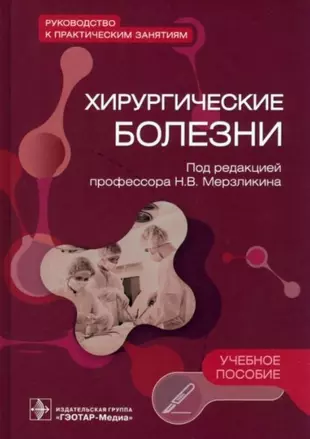 РУКОВОДСТВО
К ПРАКТИЧЕСКИМ ЗАНЯТИЯМ

ХИРУРГИЧЕСКИЕ
БОЛЕЗНИ

Под редакцией
профессора Н.В. Мерзликина

УЧЕБНОЕ
ПОСОБИЕ

ИЗДАТЕЛЬСКАЯ ГРУППА
«ГЭОТАР-Медиа»